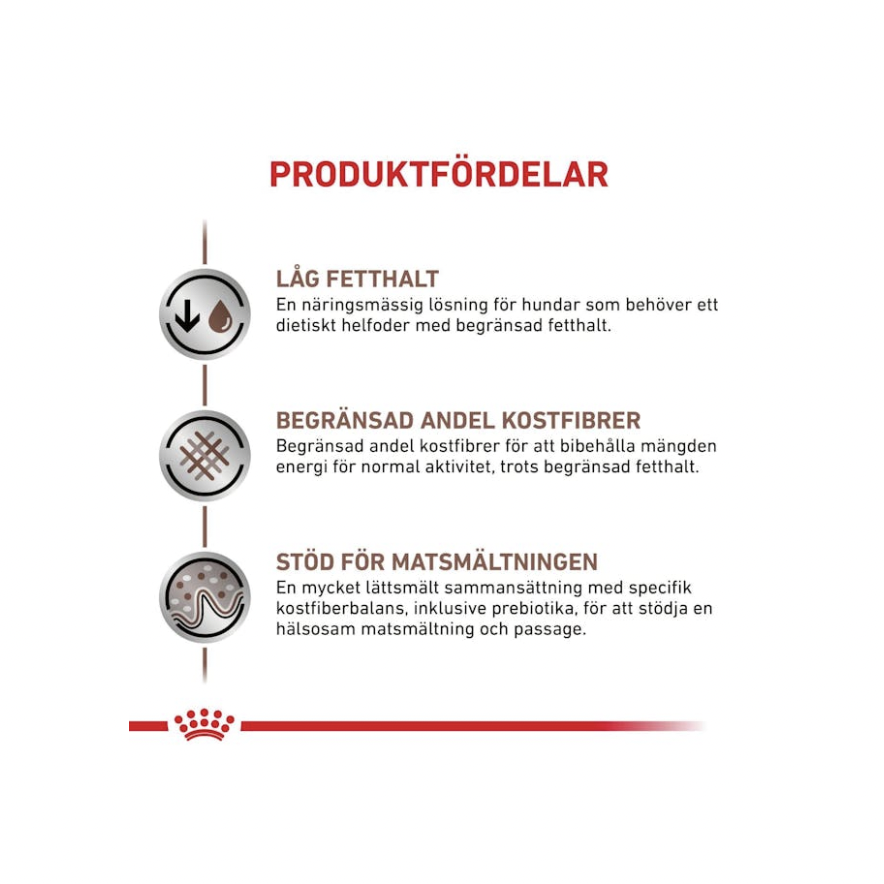 PRODUKTFÖRDELAR

LÅG FETTHALT
En näringsmässig lösning för hundar som behöver ett dietiskt helfoder med begränsad fetthalt.

BEGRÄNSAD ANDEL KOSTFIBRER
Begränsad andel kostfibrer för att bibehålla mängden energi för normal aktivitet, trots begränsad fetthalt.

STÖD FÖR MATSMÄLTNINGEN
En mycket lättsmält sammansättning med specifik kostfiberbalans, inklusive prebiotika, för att stödja en hälsosam matsmältning och passage.